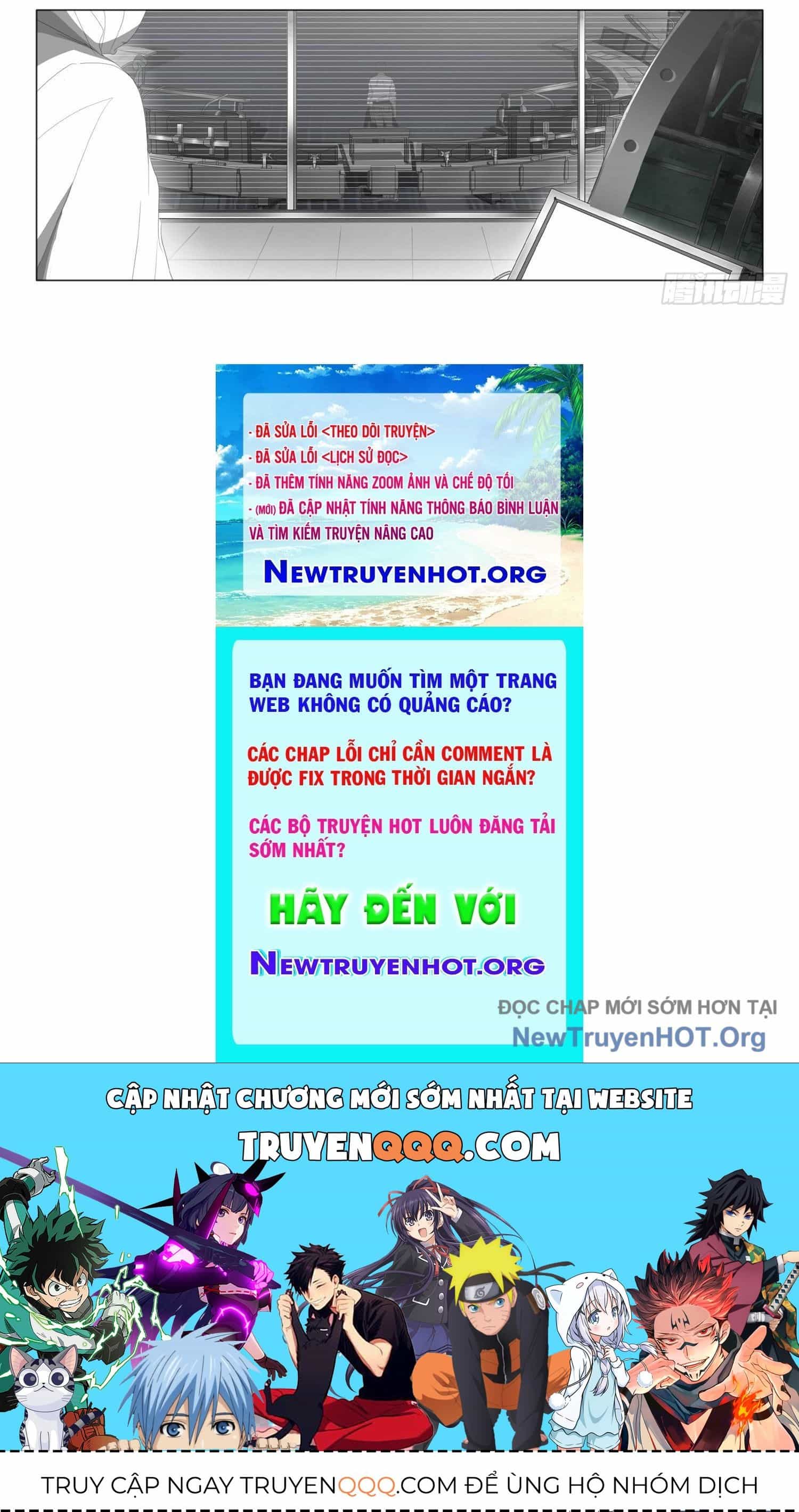 腾讯动漫

- ĐÃ SỬA LỖI <THEO DÕI TRUYỆN>
- ĐÃ SỬA LỖI <LỊCH SỬ ĐỌC>
- ĐÃ THÊM TÍNH NĂNG ZOOM ẢNH VÀ CHẾ ĐỘ TỐI
- (MỚI) ĐÃ CẬP NHẬT TÍNH NĂNG THÔNG BÁO BÌNH LUẬN VÀ TÌM KIẾM TRUYỆN NÂNG CAO

NEWTRUYENHOT.ORG

BẠN ĐANG MUỐN TÌM MỘT TRANG WEB KHÔNG CÓ QUẢNG CÁO?

CÁC CHAP LỖI CHỈ CẦN COMMENT LÀ ĐƯỢC FIX TRONG THỜI GIAN NGẮN?

CÁC BỘ TRUYỆN HOT LUÔN ĐĂNG TẢI SỚM NHẤT?

HÃY ĐẾN VỚI

NEWTRUYENHOT.ORG

ĐỌC CHAP MỚI SỚM HƠN TẠI
NewTruyenHOT.Org

CẬP NHẬT CHƯƠNG MỚI SỚM NHẤT TẠI WEBSITE
TRUYENQQQ.COM

TRUY CẬP NGAY TRUYENQQQ.COM ĐỂ ỦNG HỘ NHÓM DỊCH